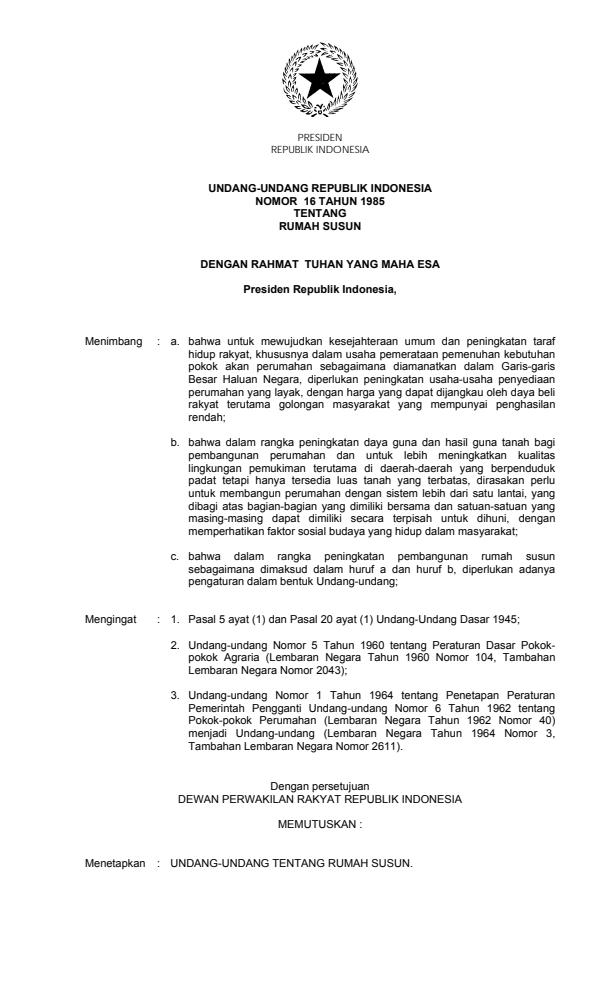 PRESIDEN
REPUBLIK INDONESIA

UNDANG-UNDANG REPUBLIK INDONESIA
NOMOR 16 TAHUN 1985
TENTANG
RUMAH SUSUN

DENGAN RAHMAT TUHAN YANG MAHA ESA

Presiden Republik Indonesia,

Menimbang : a. bahwa untuk mewujudkan kesejahteraan umum dan peningkatan taraf hidup rakyat, khususnya dalam usaha pemerataan pemenuhan kebutuhan pokok akan perumahan sebagaimana diamanatkan dalam Garis-garis Besar Haluan Negara, diperlukan peningkatan usaha-usaha penyediaan perumahan yang layak, dengan harga yang dapat dijangkau oleh daya beli rakyat terutama golongan masyarakat yang mempunyai penghasilan rendah;

b. bahwa dalam rangka peningkatan daya guna dan hasil guna tanah bagi pembangunan perumahan dan untuk lebih meningkatkan kualitas lingkungan pemukiman terutama di daerah-daerah yang berpenduduk padat tetapi hanya tersedia luas tanah yang terbatas, dirasakan perlu untuk membangun perumahan dengan sistem lebih dari satu lantai, yang dibagi atas bagian-bagian yang dimiliki bersama dan satuan-satuan yang masing-masing dapat dimiliki secara terpisah untuk dihuni, dengan memperhatikan faktor sosial budaya yang hidup dalam masyarakat;

c. bahwa dalam rangka peningkatan pembangunan rumah susun sebagaimana dimaksud dalam huruf a dan huruf b, diperlukan adanya pengaturan dalam bentuk Undang-undang;

Mengingat : 1. Pasal 5 ayat (1) dan Pasal 20 ayat (1) Undang-Undang Dasar 1945;

2. Undang-undang Nomor 5 Tahun 1960 tentang Peraturan Dasar Pokok-pokok Agraria (Lembaran Negara Tahun 1960 Nomor 104, Tambahan Lembaran Negara Nomor 2043);

3. Undang-undang Nomor 1 Tahun 1964 tentang Penetapan Peraturan Pemerintah Pengganti Undang-undang Nomor 6 Tahun 1962 tentang Pokok-pokok Perumahan (Lembaran Negara Tahun 1962 Nomor 40) menjadi Undang-undang (Lembaran Negara Tahun 1964 Nomor 3, Tambahan Lembaran Negara Nomor 2611).

Dengan persetujuan
DEWAN PERWAKILAN RAKYAT REPUBLIK INDONESIA

MEMUTUSKAN :

Menetapkan : UNDANG-UNDANG TENTANG RUMAH SUSUN.